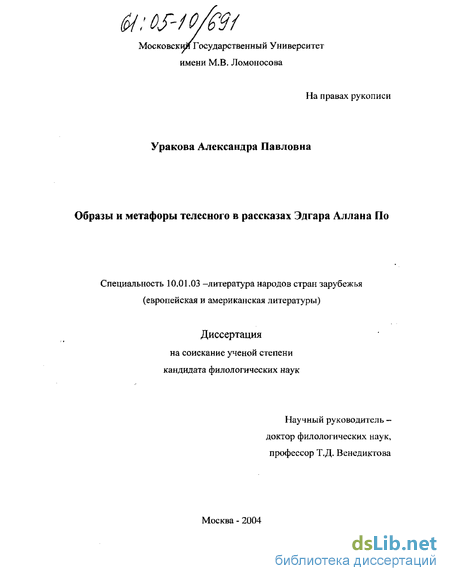 61:05-10/691

Московский Государственный Университет
имени М.В. Ломоносова

На правах рукописи

Уракова Александра Павловна

Образы и метафоры телесного в рассказах Эдгара Аллана По

Специальность 10.01.03 –литература народов стран зарубежья
(европейская и американская литературы)

Диссертация
на соискание ученой степени
кандидата филологических наук

Научный руководитель –
доктор филологических наук,
профессор Т.Д. Венедиктова

Москва - 2004

dsLib.net
библиотека диссертаций